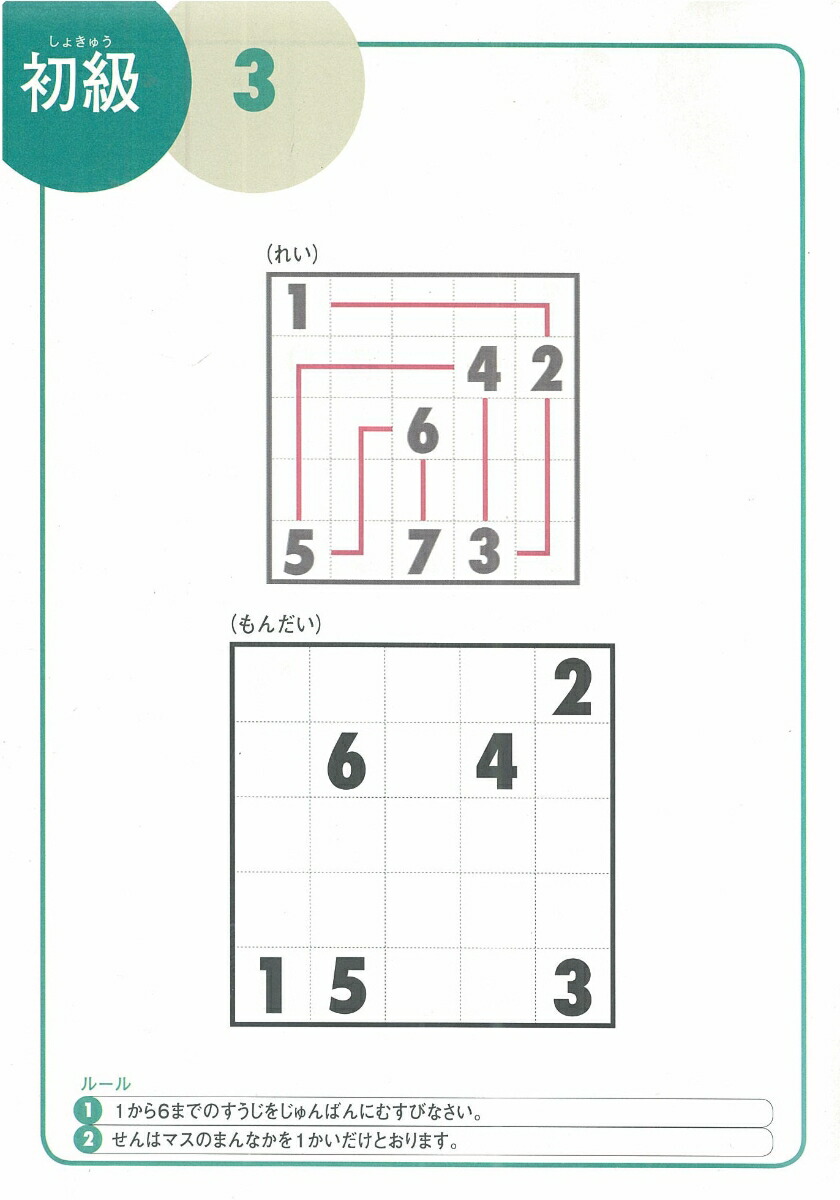 しょきゅう
初級 3

(れい)

| 1 | | | | |
|---|---|---|---|---|
| | | | 4 | 2 |
| | | 6 | | |
| | | | | |
| 5 | | 7 | 3 | |

(もんだい)

| | | | | 2 |
|---|---|---|---|---|
| | 6 | | 4 | |
| | | | | |
| | | | | |
| 1 | 5 | | | 3 |

ルール
1 1から6までのすうじをじゅんばんにむすびなさい。
2 せんはマスのまんなかを1かいだけとおります。